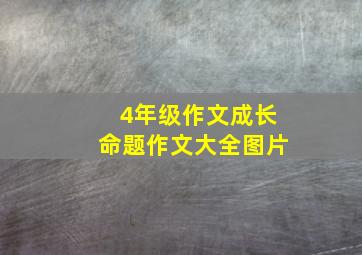 4年级作文成长
命题作文大全图片